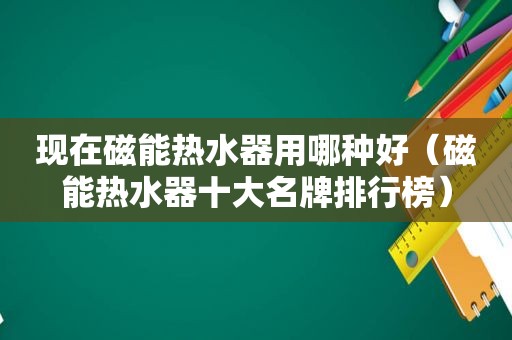 现在磁能热水器用哪种好（磁能热水器十大名牌排行榜）